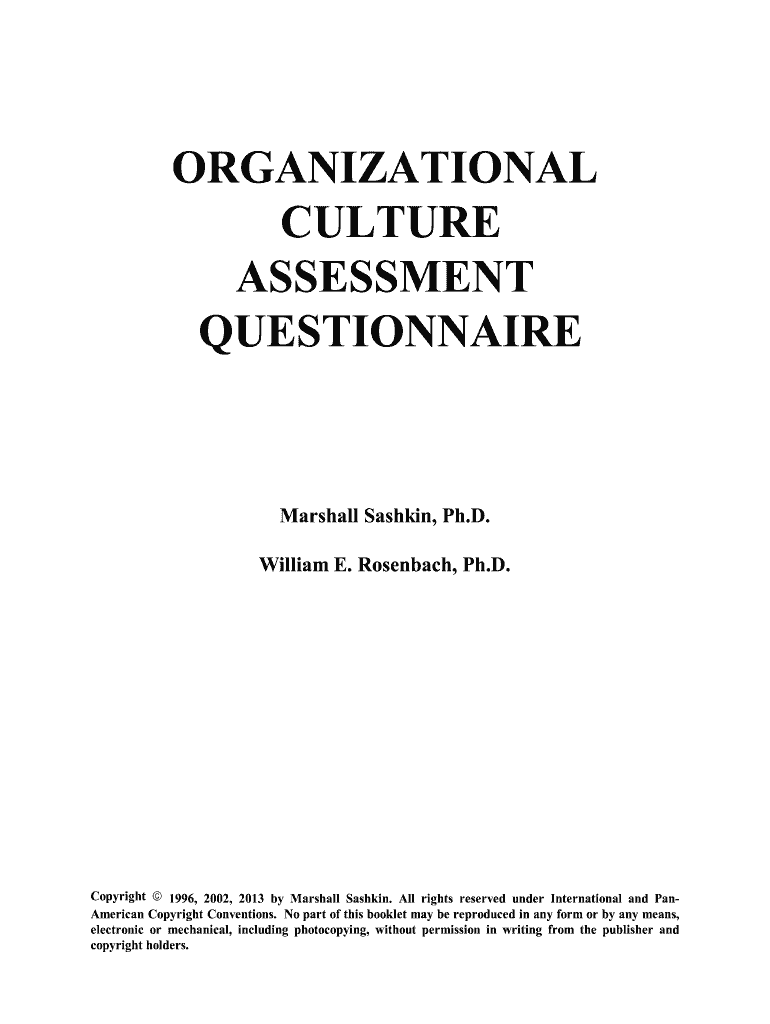 ORGANIZATIONAL CULTURE ASSESSMENT QUESTIONNAIRE

Marshall Sashkin, Ph.D.

William E. Rosenbach, Ph.D.

Copyright © 1996, 2002, 2013 by Marshall Sashkin. All rights reserved under International and Pan-American Copyright Conventions. No part of this booklet may be reproduced in any form or by any means, electronic or mechanical, including photocopying, without permission in writing from the publisher and copyright holders.